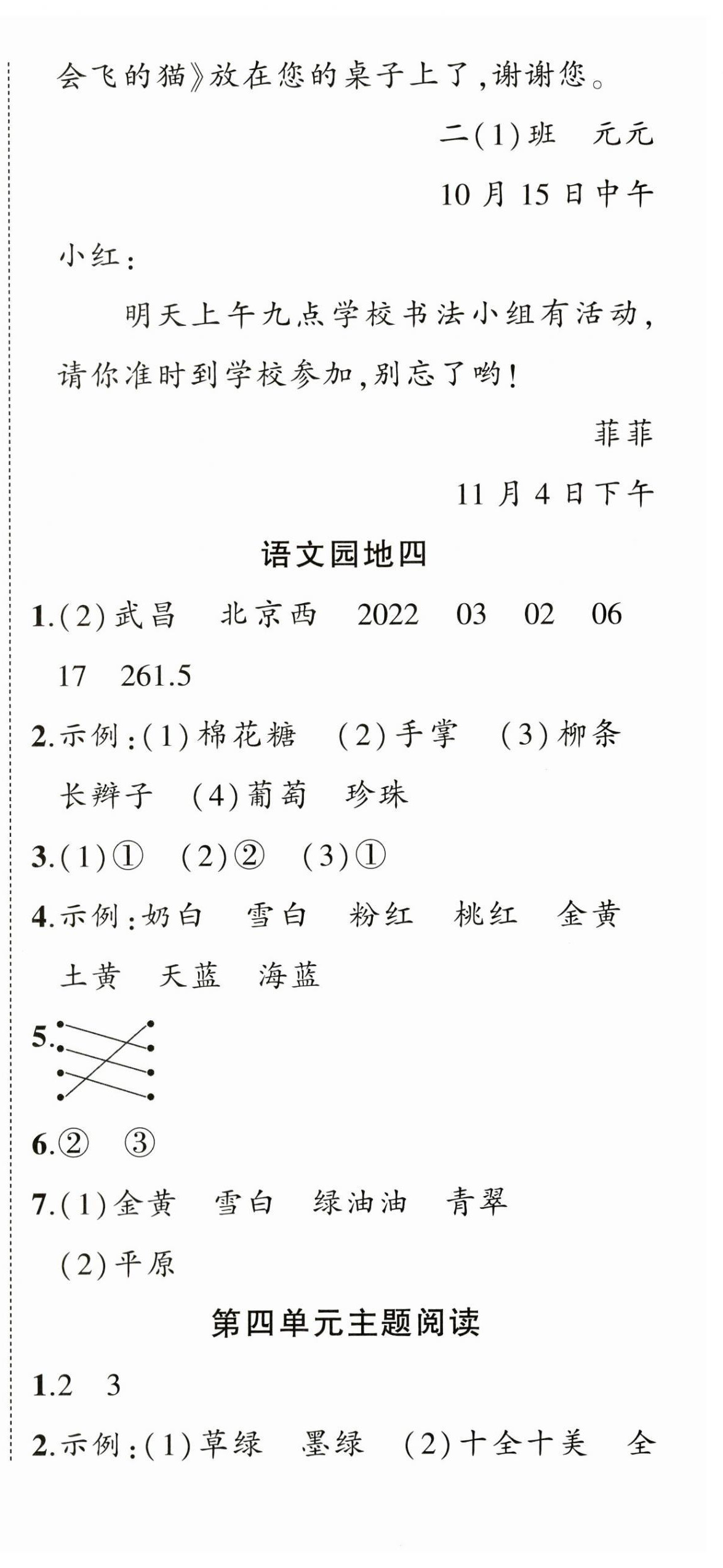 会飞的猫》放在您的桌子上了，谢谢您。

二(1)班　元元

10月15日中午

小红：

明天上午九点学校书法小组有活动，请你准时到学校参加，别忘了哟！

菲菲

11月4日下午

语文园地四

1.(2)武昌　北京西　2022　03　02　06　17　261.5

2.示例：(1)棉花糖　(2)手掌　(3)柳条　长辫子　(4)葡萄　珍珠

3.(1)①　(2)②　(3)①

4.示例：奶白　雪白　粉红　桃红　金黄　土黄　天蓝　海蓝

5.

6.②　③

7.(1)金黄　雪白　绿油油　青翠

(2)平原

第四单元主题阅读

1.2　3

2.示例：(1)草绿　墨绿　(2)十全十美　全